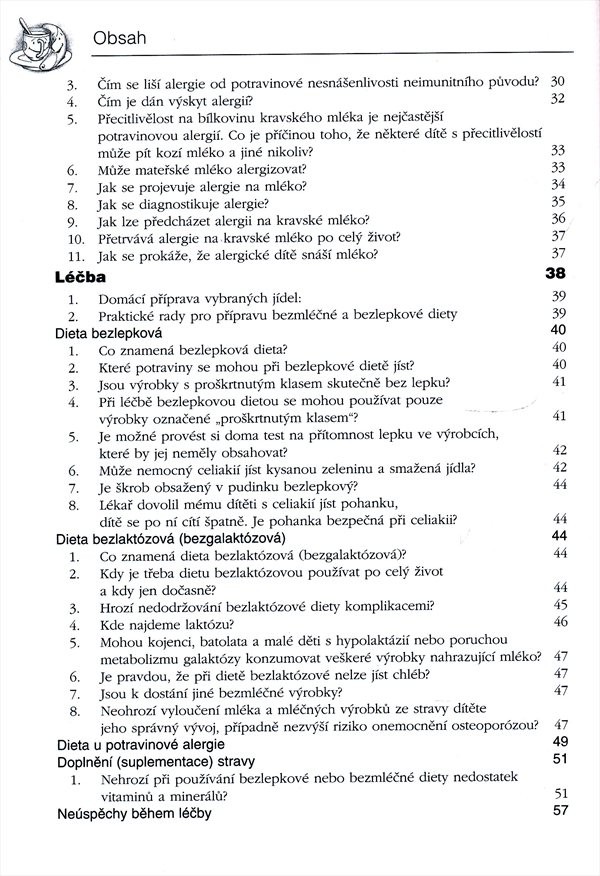 Obsah

3. Čím se liší alergie od potravinové nesnášenlivosti neimunitního původu? 30
4. Čím je dán výskyt alergií? 32
5. Přecitlivělost na bílkovinu kravského mléka je nejčastější potravinovou alergií. Co je příčinou toho, že některé dítě s přecitlivělostí může pít kozí mléko a jiné nikoliv? 33
6. Může mateřské mléko alergizovat? 33
7. Jak se projevuje alergie na mléko? 34
8. Jak se diagnostikuje alergie? 35
9. Jak lze předcházet alergii na kravské mléko? 36
10. Přetrvává alergie na kravské mléko po celý život? 37
11. Jak se prokáže, že alergické dítě snáší mléko? 37

Léčba 38
1. Domácí příprava vybraných jídel: 39
2. Praktické rady pro přípravu bezmléčné a bezlepkové diety 39

Dieta bezlepková 40
1. Co znamená bezlepková dieta? 40
2. Které potraviny se mohou při bezlepkové dietě jíst? 40
3. Jsou výrobky s proškrtnutým klasem skutečně bez lepku? 41
4. Při léčbě bezlepkovou dietou se mohou používat pouze výrobky označené „proškrtnutým klasem“? 41
5. Je možné provést si doma test na přítomnost lepku ve výrobcích, které by jej neměly obsahovat? 42
6. Může nemocný celiakií jíst kysanou zeleninu a smažená jídla? 42
7. Je škrob obsažený v pudinku bezlepkový? 44
8. Lékař dovolil mému dítěti s celiakií jíst pohanku, dítě se po ní cítí špatně. Je pohanka bezpečná při celiakii? 44

Dieta bezlaktózová (bezgalaktózová) 44
1. Co znamená dieta bezlaktózová (bezgalaktózová)? 44
2. Kdy je třeba dietu bezlaktózovou používat po celý život a kdy jen dočasně? 44
3. Hrozí nedodržování bezlaktózové diety komplikacemi? 45
4. Kde najdeme laktózu? 46
5. Mohou kojenci, batolata a malé děti s hypolaktázií nebo poruchou metabolizmu galaktózy konzumovat veškeré výrobky nahrazující mléko? 47
6. Je pravdou, že při dietě bezlaktózové nelze jíst chléb? 47
7. Jsou k dostání jiné bezmléčné výrobky? 47
8. Neohrozí vyloučení mléka a mléčných výrobků ze stravy dítěte jeho správný vývoj, případně nezvýší riziko onemocnění osteoporózou? 47

Dieta u potravinové alergie 49
Doplnění (suplementace) stravy 51
1. Nehrozí při používání bezlepkové nebo bezmléčné diety nedostatek vitaminů a minerálů? 51
Neúspěchy během léčby 57